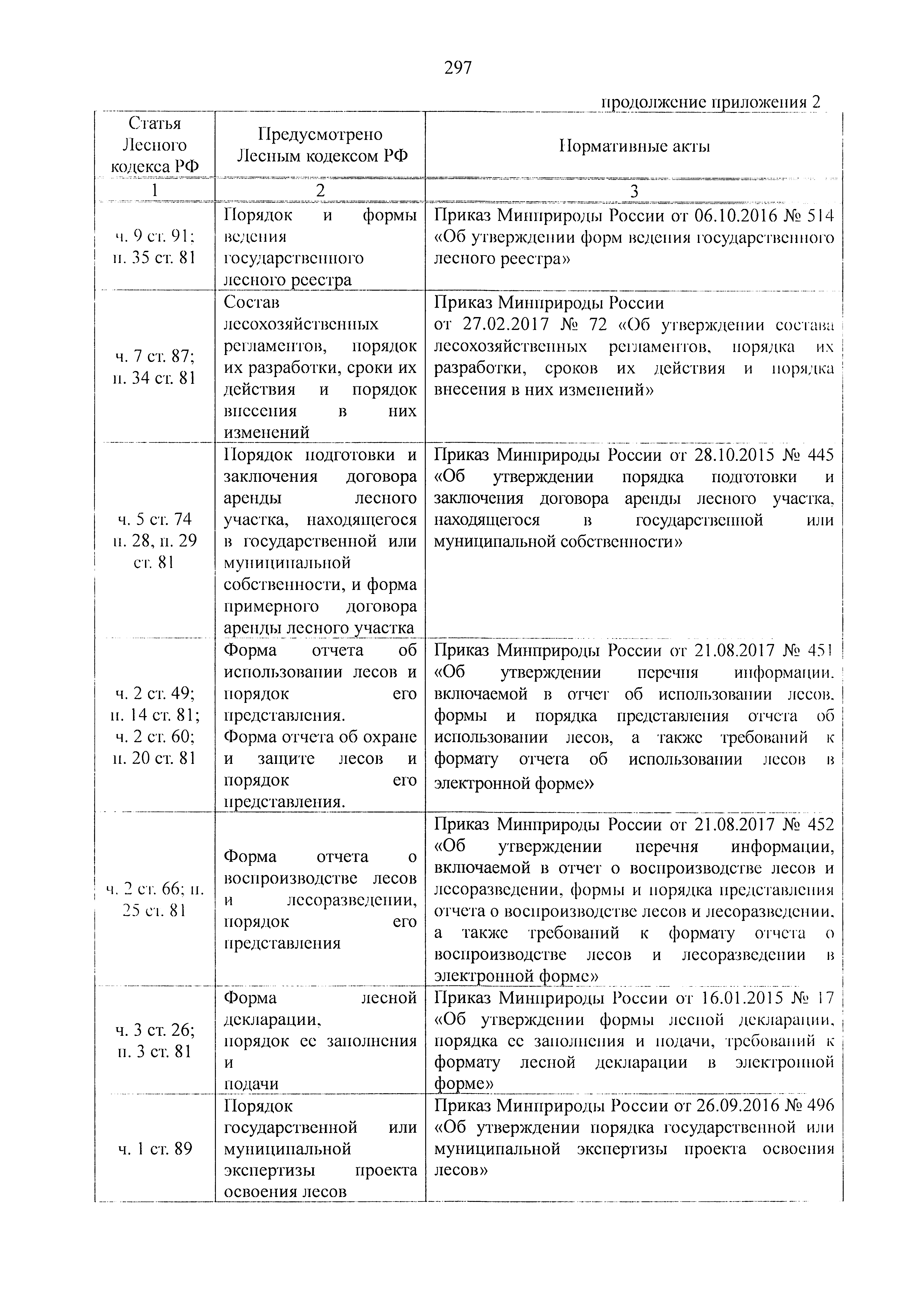 297

продолжение приложения 2

| Статья Лесного кодекса РФ | Предусмотрено Лесным кодексом РФ | Нормативные акты |
|---|---|---|
| 1 | 2 | 3 |
| ч. 9 ст. 91; п. 35 ст. 81 | Порядок и формы ведения государственного лесного реестра | Приказ Минприроды России от 06.10.2016 № 514 «Об утверждении форм ведения государственного лесного реестра» |
| ч. 7 ст. 87; п. 34 ст. 81 | Состав лесохозяйственных регламентов, порядок их разработки, сроки их действия и порядок внесения в них изменений | Приказ Минприроды России от 27.02.2017 № 72 «Об утверждении состава лесохозяйственных регламентов, порядка их разработки, сроков их действия и порядка внесения в них изменений» |
| ч. 5 ст. 74 п. 28, п. 29 ст. 81 | Порядок подготовки и заключения договора аренды лесного участка, находящегося в государственной или муниципальной собственности, и форма примерного договора аренды лесного участка | Приказ Минприроды России от 28.10.2015 № 445 «Об утверждении порядка подготовки и заключения договора аренды лесного участка, находящегося в государственной или муниципальной собственности» |
| ч. 2 ст. 49; п. 14 ст. 81; ч. 2 ст. 60; п. 20 ст. 81 | Форма отчета об использовании лесов и порядок его представления. Форма отчета об охране и защите лесов и порядок его представления. | Приказ Минприроды России от 21.08.2017 № 451 «Об утверждении перечня информации, включаемой в отчет об использовании лесов, формы и порядка представления отчета об использовании лесов, а также требований к формату отчета об использовании лесов в электронной форме» |
| ч. 2 ст. 66; п. 25 ст. 81 | Форма отчета о воспроизводстве лесов и лесоразведении, порядок его представления | Приказ Минприроды России от 21.08.2017 № 452 «Об утверждении перечня информации, включаемой в отчет о воспроизводстве лесов и лесоразведении, формы и порядка представления отчета о воспроизводстве лесов и лесоразведении, а также требований к формату отчета о воспроизводстве лесов и лесоразведении в электронной форме» |
| ч. 3 ст. 26; п. 3 ст. 81 | Форма лесной декларации, порядок ее заполнения и подачи | Приказ Минприроды России от 16.01.2015 № 17 «Об утверждении формы лесной декларации, порядка ее заполнения и подачи, требований к формату лесной декларации в электронной форме» |
| ч. 1 ст. 89 | Порядок государственной или муниципальной экспертизы проекта освоения лесов | Приказ Минприроды России от 26.09.2016 № 496 «Об утверждении порядка государственной или муниципальной экспертизы проекта освоения лесов» |